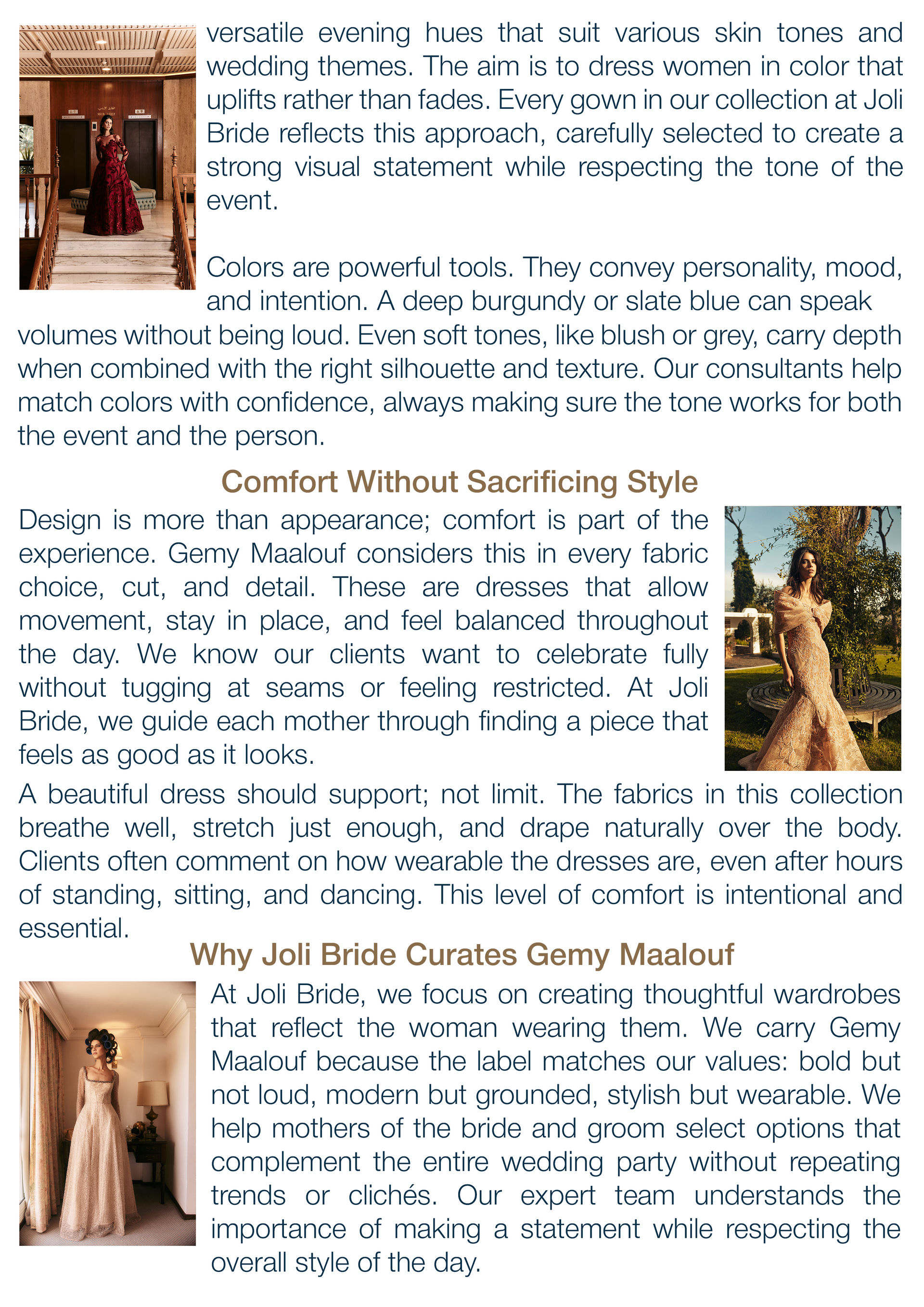 versatile evening hues that suit various skin tones and wedding themes. The aim is to dress women in color that uplifts rather than fades. Every gown in our collection at Joli Bride reflects this approach, carefully selected to create a strong visual statement while respecting the tone of the event.

Colors are powerful tools. They convey personality, mood, and intention. A deep burgundy or slate blue can speak volumes without being loud. Even soft tones, like blush or grey, carry depth when combined with the right silhouette and texture. Our consultants help match colors with confidence, always making sure the tone works for both the event and the person.

Comfort Without Sacrificing Style

Design is more than appearance; comfort is part of the experience. Gemy Maalouf considers this in every fabric choice, cut, and detail. These are dresses that allow movement, stay in place, and feel balanced throughout the day. We know our clients want to celebrate fully without tugging at seams or feeling restricted. At Joli Bride, we guide each mother through finding a piece that feels as good as it looks.

A beautiful dress should support; not limit. The fabrics in this collection breathe well, stretch just enough, and drape naturally over the body. Clients often comment on how wearable the dresses are, even after hours of standing, sitting, and dancing. This level of comfort is intentional and essential.

Why Joli Bride Curates Gemy Maalouf

At Joli Bride, we focus on creating thoughtful wardrobes that reflect the woman wearing them. We carry Gemy Maalouf because the label matches our values: bold but not loud, modern but grounded, stylish but wearable. We help mothers of the bride and groom select options that complement the entire wedding party without repeating trends or clichés. Our expert team understands the importance of making a statement while respecting the overall style of the day.